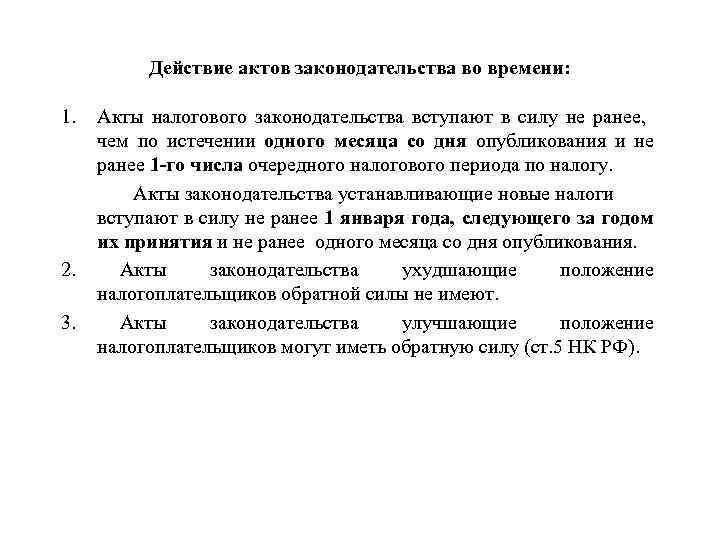 Действие актов законодательства во времени:

1. Акты налогового законодательства вступают в силу не ранее, чем по истечении одного месяца со дня опубликования и не ранее 1-го числа очередного налогового периода по налогу.

Акты законодательства устанавливающие новые налоги вступают в силу не ранее 1 января года, следующего за годом их принятия и не ранее одного месяца со дня опубликования.

2. Акты законодательства ухудшающие положение налогоплательщиков обратной силы не имеют.

3. Акты законодательства улучшающие положение налогоплательщиков могут иметь обратную силу (ст.5 НК РФ).